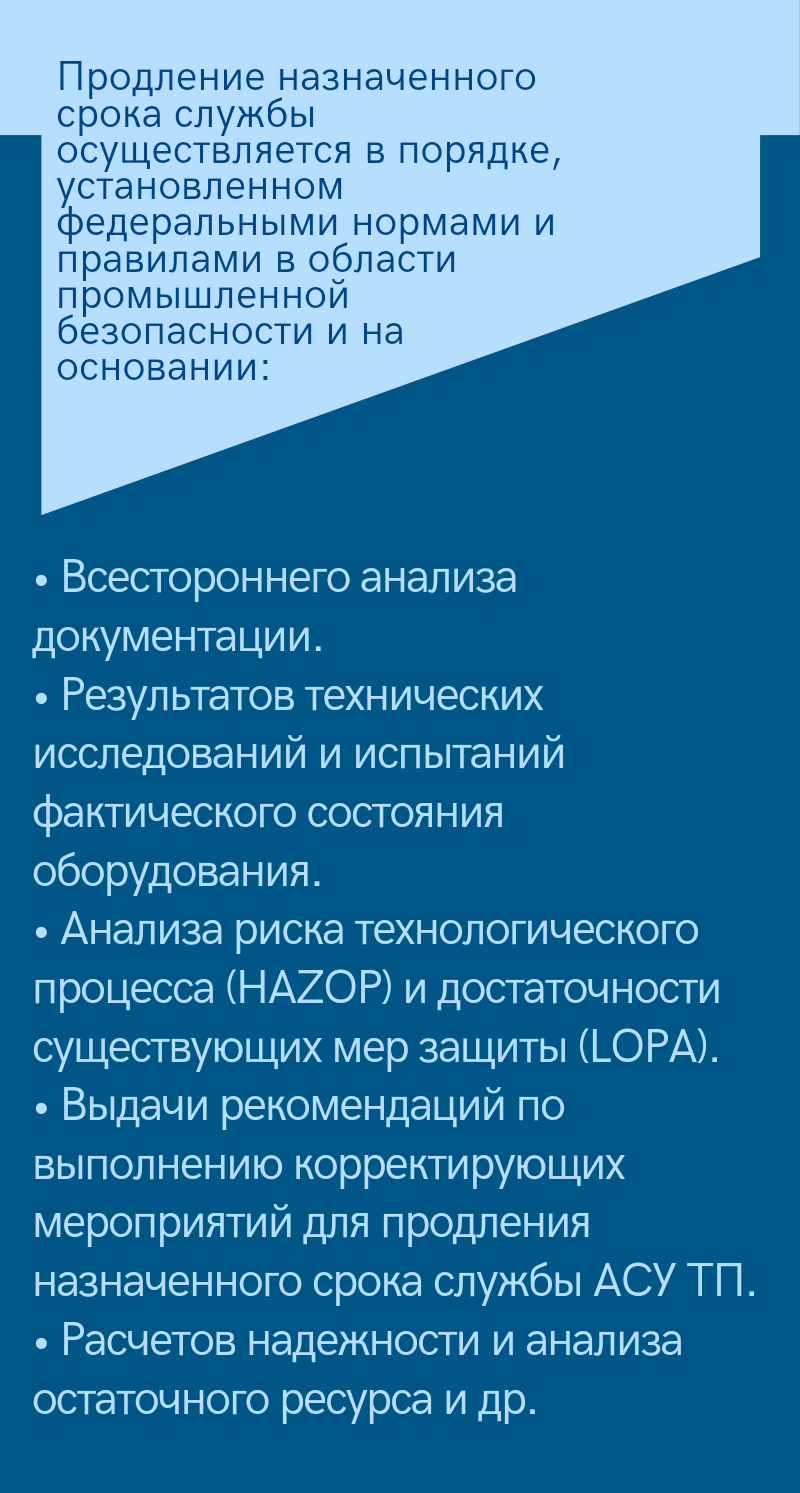 Продление назначенного срока службы осуществляется в порядке, установленном федеральными нормами и правилами в области промышленной безопасности и на основании:

• Всестороннего анализа документации.
• Результатов технических исследований и испытаний фактического состояния оборудования.
• Анализа риска технологического процесса (HAZOP) и достаточности существующих мер защиты (LOPA).
• Выдачи рекомендаций по выполнению корректирующих мероприятий для продления назначенного срока службы АСУ ТП.
• Расчетов надежности и анализа остаточного ресурса и др.